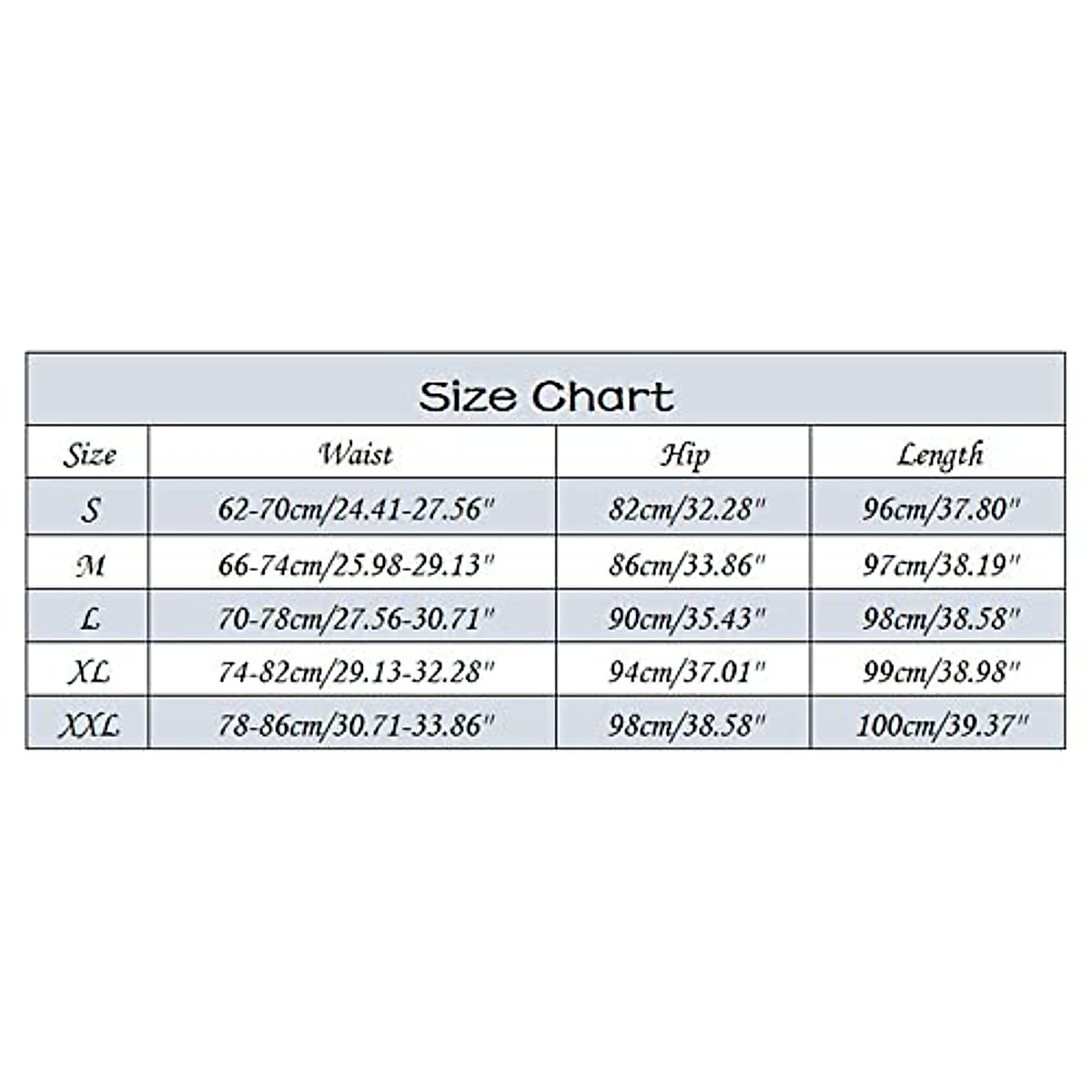 Size Chart

| Size | Waist | Hip | Length |
|---|---|---|---|
| S | 62-70cm/24.41-27.56" | 82cm/32.28" | 96cm/37.80" |
| M | 66-74cm/25.98-29.13" | 86cm/33.86" | 97cm/38.19" |
| L | 70-78cm/27.56-30.71" | 90cm/35.43" | 98cm/38.58" |
| XL | 74-82cm/29.13-32.28" | 94cm/37.01" | 99cm/38.98" |
| XXL | 78-86cm/30.71-33.86" | 98cm/38.58" | 100cm/39.37" |